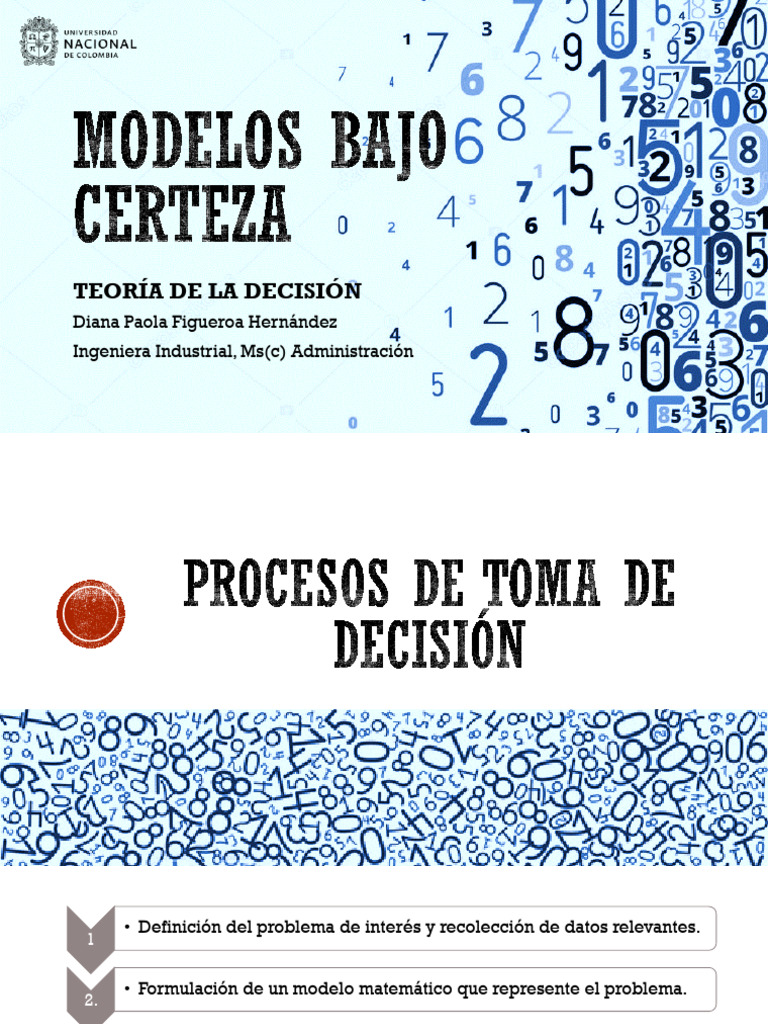 UNIVERSIDAD NACIONAL DE COLOMBIA

MODELOS BAJO CERTEZA

TEORÍA DE LA DECISIÓN

Diana Paola Figueroa Hernández

Ingeniera Industrial, Ms(c) Administración

PROCESOS DE TOMA DE DECISIÓN

1

• Definición del problema de interés y recolección de datos relevantes.

2.

• Formulación de un modelo matemático que represente el problema.